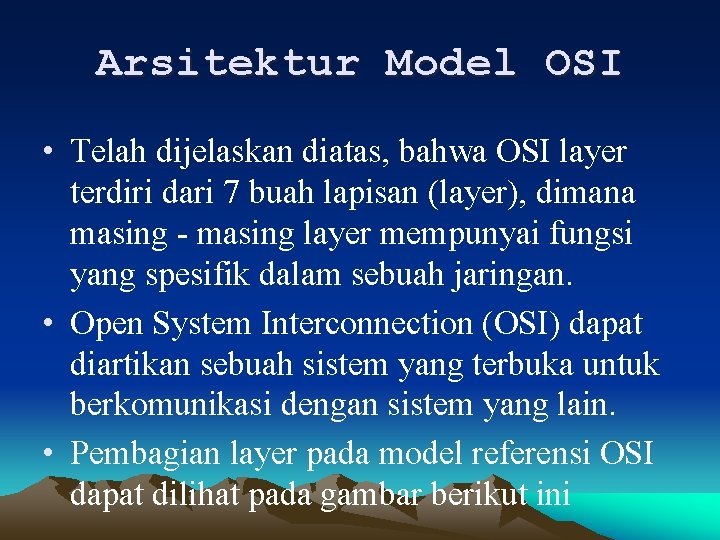 Arsitektur Model OSI

• Telah dijelaskan diatas, bahwa OSI layer terdiri dari 7 buah lapisan (layer), dimana masing - masing layer mempunyai fungsi yang spesifik dalam sebuah jaringan.

• Open System Interconnection (OSI) dapat diartikan sebuah sistem yang terbuka untuk berkomunikasi dengan sistem yang lain.

• Pembagian layer pada model referensi OSI dapat dilihat pada gambar berikut ini